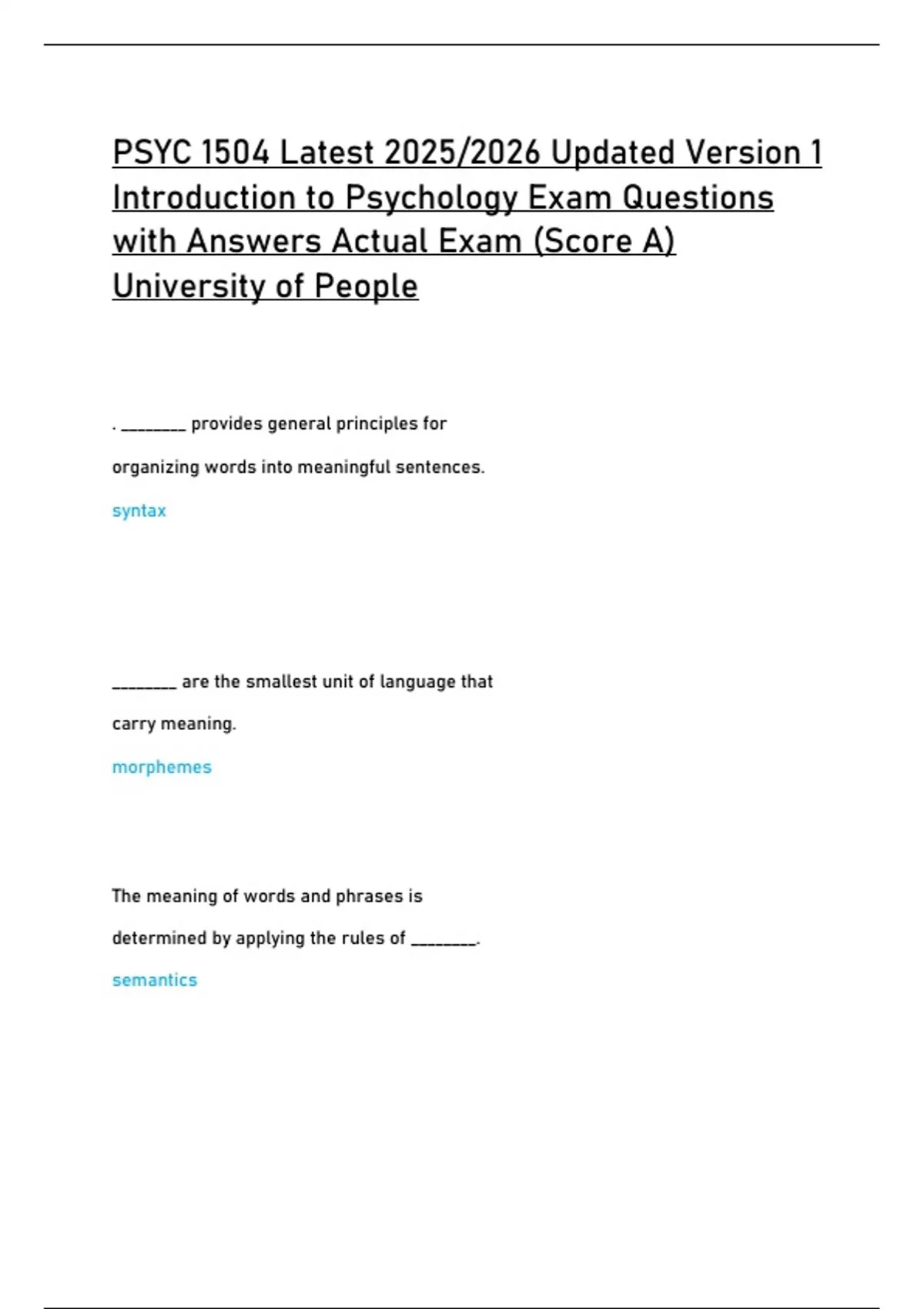 PSYC 1504 Latest 2025/2026 Updated Version 1 Introduction to Psychology Exam Questions with Answers Actual Exam (Score A) University of People

. ________ provides general principles for organizing words into meaningful sentences.

syntax

________ are the smallest unit of language that carry meaning.

morphemes

The meaning of words and phrases is determined by applying the rules of ________.

semantics